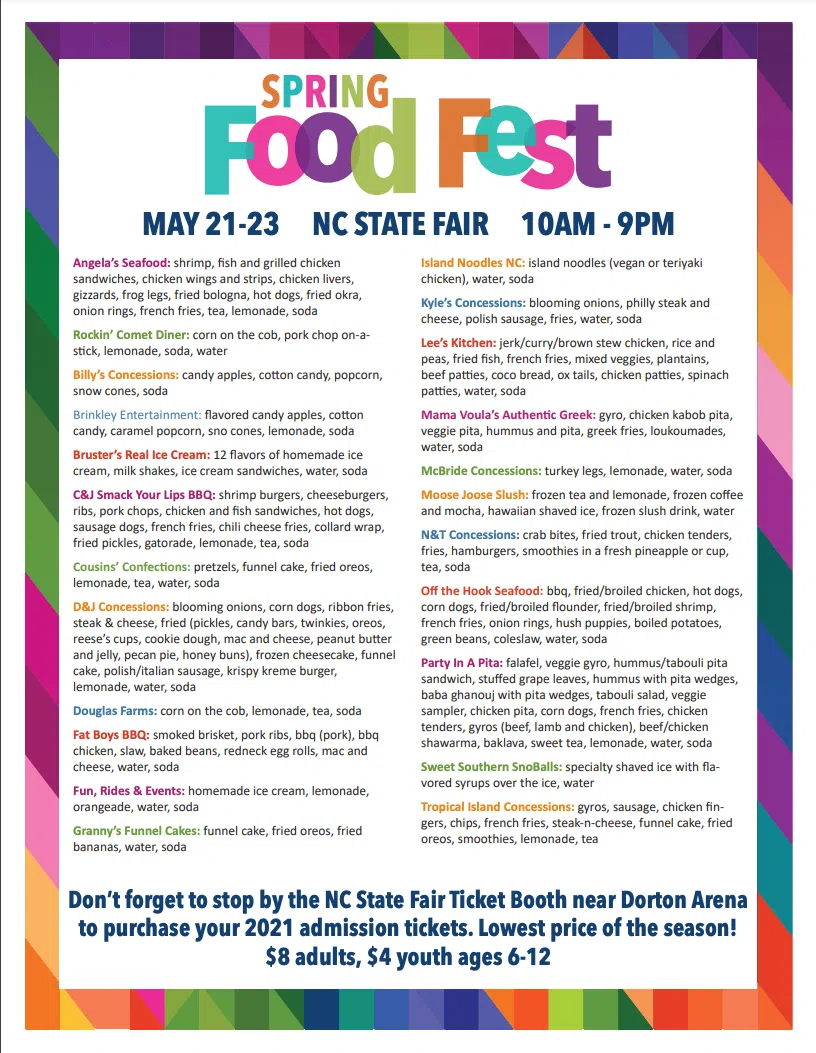 SPRING
Food Fest

MAY 21-23 NC STATE FAIR 10AM - 9PM

Angela's Seafood: shrimp, fish and grilled chicken sandwiches, chicken wings and strips, chicken livers, gizzards, frog legs, fried bologna, hot dogs, fried okra, onion rings, french fries, tea, lemonade, soda

Rockin' Comet Diner: corn on the cob, pork chop on-a-stick, lemonade, soda, water

Billy's Concessions: candy apples, cotton candy, popcorn, snow cones, soda

Brinkley Entertainment: flavored candy apples, cotton candy, caramel popcorn, sno cones, lemonade, soda

Bruster's Real Ice Cream: 12 flavors of homemade ice cream, milk shakes, ice cream sandwiches, water, soda

C&J Smack Your Lips BBQ: shrimp burgers, cheeseburgers, ribs, pork chops, chicken and fish sandwiches, hot dogs, sausage dogs, french fries, chili cheese fries, collard wrap, fried pickles, gatorade, lemonade, tea, soda

Cousins' Confections: pretzels, funnel cake, fried oreos, lemonade, tea, water, soda

D&J Concessions: blooming onions, corn dogs, ribbon fries, steak & cheese, fried (pickles, candy bars, twinkies, oreos, reese's cups, cookie dough, mac and cheese, peanut butter and jelly, pecan pie, honey buns), frozen cheesecake, funnel cake, polish/italian sausage, krispy kreme burger, lemonade, water, soda

Douglas Farms: corn on the cob, lemonade, tea, soda

Fat Boys BBQ: smoked brisket, pork ribs, bbq (pork), bbq chicken, slaw, baked beans, redneck egg rolls, mac and cheese, water, soda

Fun, Rides & Events: homemade ice cream, lemonade, orangeade, water, soda

Granny's Funnel Cakes: funnel cake, fried oreos, fried bananas, water, soda

Island Noodles NC: island noodles (vegan or teriyaki chicken), water, soda

Kyle's Concessions: blooming onions, philly steak and cheese, polish sausage, fries, water, soda

Lee's Kitchen: jerk/curry/brown stew chicken, rice and peas, fried fish, french fries, mixed veggies, plantains, beef patties, coco bread, ox tails, chicken patties, spinach patties, water, soda

Mama Voula's Authentic Greek: gyro, chicken kabob pita, veggie pita, hummus and pita, greek fries, loukoumades, water, soda

McBride Concessions: turkey legs, lemonade, water, soda

Moose Joose Slush: frozen tea and lemonade, frozen coffee and mocha, hawaiian shaved ice, frozen slush drink, water

N&T Concessions: crab bites, fried trout, chicken tenders, fries, hamburgers, smoothies in a fresh pineapple or cup, tea, soda

Off the Hook Seafood: bbq, fried/broiled chicken, hot dogs, corn dogs, fried/broiled flounder, fried/broiled shrimp, french fries, onion rings, hush puppies, boiled potatoes, green beans, coleslaw, water, soda

Party In A Pita: falafel, veggie gyro, hummus/tabouli pita sandwich, stuffed grape leaves, hummus with pita wedges, baba ghanouj with pita wedges, tabouli salad, veggie sampler, chicken pita, corn dogs, french fries, chicken tenders, gyros (beef, lamb and chicken), beef/chicken shawarma, baklava, sweet tea, lemonade, water, soda

Sweet Southern SnoBalls: specialty shaved ice with flavored syrups over the ice, water

Tropical Island Concessions: gyros, sausage, chicken fingers, chips, french fries, steak-n-cheese, funnel cake, fried oreos, smoothies, lemonade, tea

Don't forget to stop by the NC State Fair Ticket Booth near Dorton Arena to purchase your 2021 admission tickets. Lowest price of the season! $8 adults, $4 youth ages 6-12